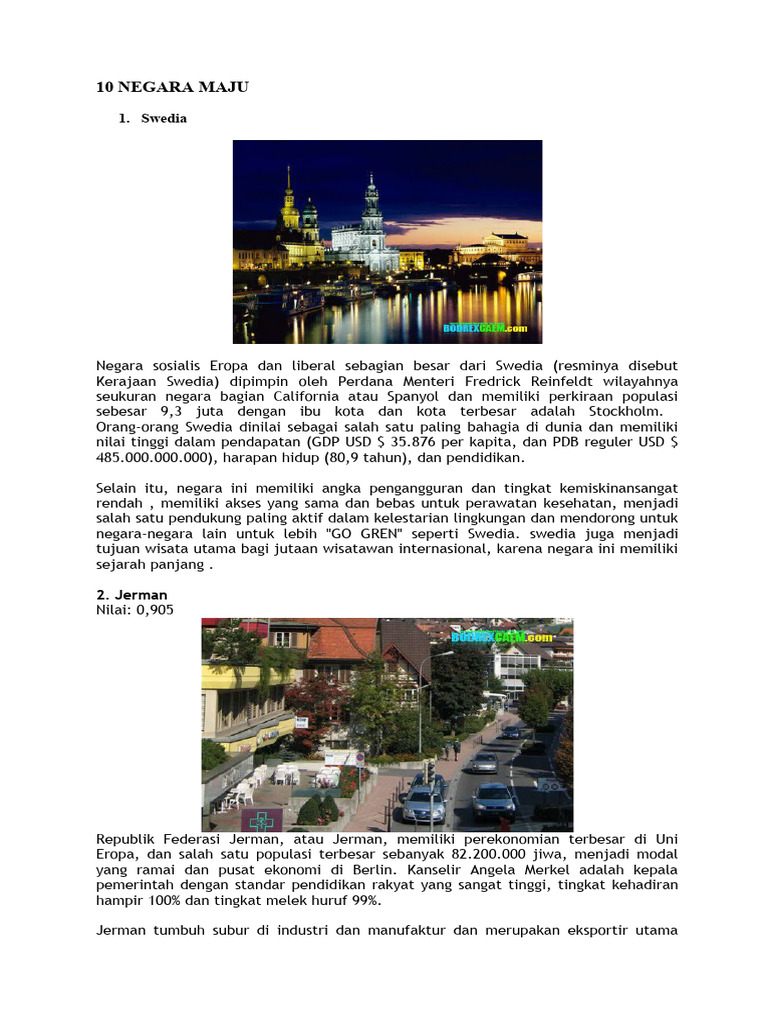 10 NEGARA MAJU

1. Swedia

BODREXCAEM.com

Negara sosialis Eropa dan liberal sebagian besar dari Swedia (resminya disebut Kerajaan Swedia) dipimpin oleh Perdana Menteri Fredrick Reinfeldt wilayahnya seukuran negara bagian California atau Spanyol dan memiliki perkiraan populasi sebesar 9,3 juta dengan ibu kota dan kota terbesar adalah Stockholm. Orang-orang Swedia dinilai sebagai salah satu paling bahagia di dunia dan memiliki nilai tinggi dalam pendapatan (GDP USD $ 35.876 per kapita, dan PDB reguler USD $ 485.000.000.000), harapan hidup (80,9 tahun), dan pendidikan.

Selain itu, negara ini memiliki angka pengangguran dan tingkat kemiskinansangat rendah , memiliki akses yang sama dan bebas untuk perawatan kesehatan, menjadi salah satu pendukung paling aktif dalam kelestarian lingkungan dan mendorong untuk negara-negara lain untuk lebih "GO GREN" seperti Swedia. swedia juga menjadi tujuan wisata utama bagi jutaan wisatawan internasional, karena negara ini memiliki sejarah panjang .

2. Jerman
Nilai: 0,905

BODREXCAEM.com

Republik Federasi Jerman, atau Jerman, memiliki perekonomian terbesar di Uni Eropa, dan salah satu populasi terbesar sebanyak 82.200.000 jiwa, menjadi modal yang ramai dan pusat ekonomi di Berlin. Kanselir Angela Merkel adalah kepala pemerintah dengan standar pendidikan rakyat yang sangat tinggi, tingkat kehadiran hampir 100% dan tingkat melek huruf 99%.

Jerman tumbuh subur di industri dan manufaktur dan merupakan eksportir utama